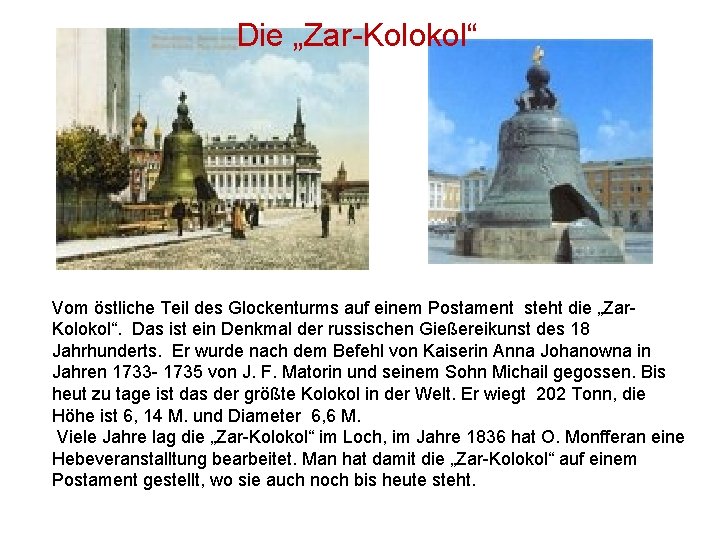 Die „Zar-Kolokol“

Vom östliche Teil des Glockenturms auf einem Postament steht die „Zar-Kolokol“. Das ist ein Denkmal der russischen Gießereikunst des 18 Jahrhunderts. Er wurde nach dem Befehl von Kaiserin Anna Johanowna in Jahren 1733- 1735 von J. F. Matorin und seinem Sohn Michail gegossen. Bis heut zu tage ist das der größte Kolokol in der Welt. Er wiegt 202 Tonn, die Höhe ist 6, 14 M. und Diameter 6,6 M.

Viele Jahre lag die „Zar-Kolokol“ im Loch, im Jahre 1836 hat O. Monfferan eine Hebeveranstalltung bearbeitet. Man hat damit die „Zar-Kolokol“ auf einem Postament gestellt, wo sie auch noch bis heute steht.